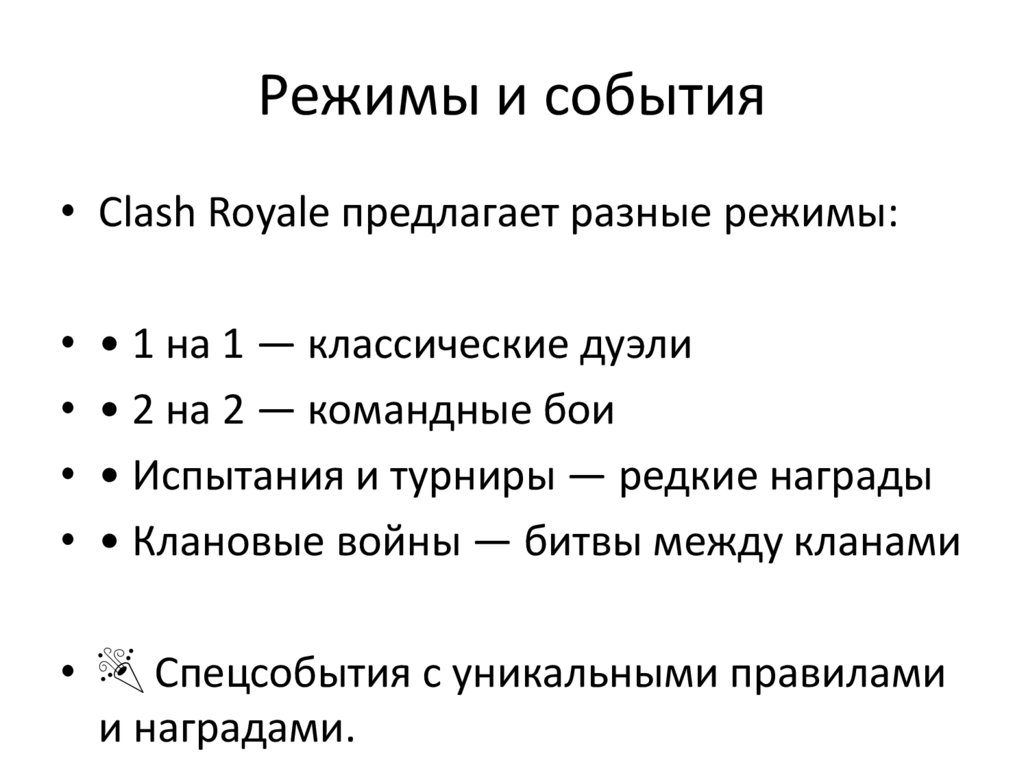 Режимы и события

• Clash Royale предлагает разные режимы:

• • 1 на 1 — классические дуэли
• • 2 на 2 — командные бои
• • Испытания и турниры — редкие награды
• • Клановые войны — битвы между кланами

• 🎉 Спецсобытия с уникальными правилами и наградами.